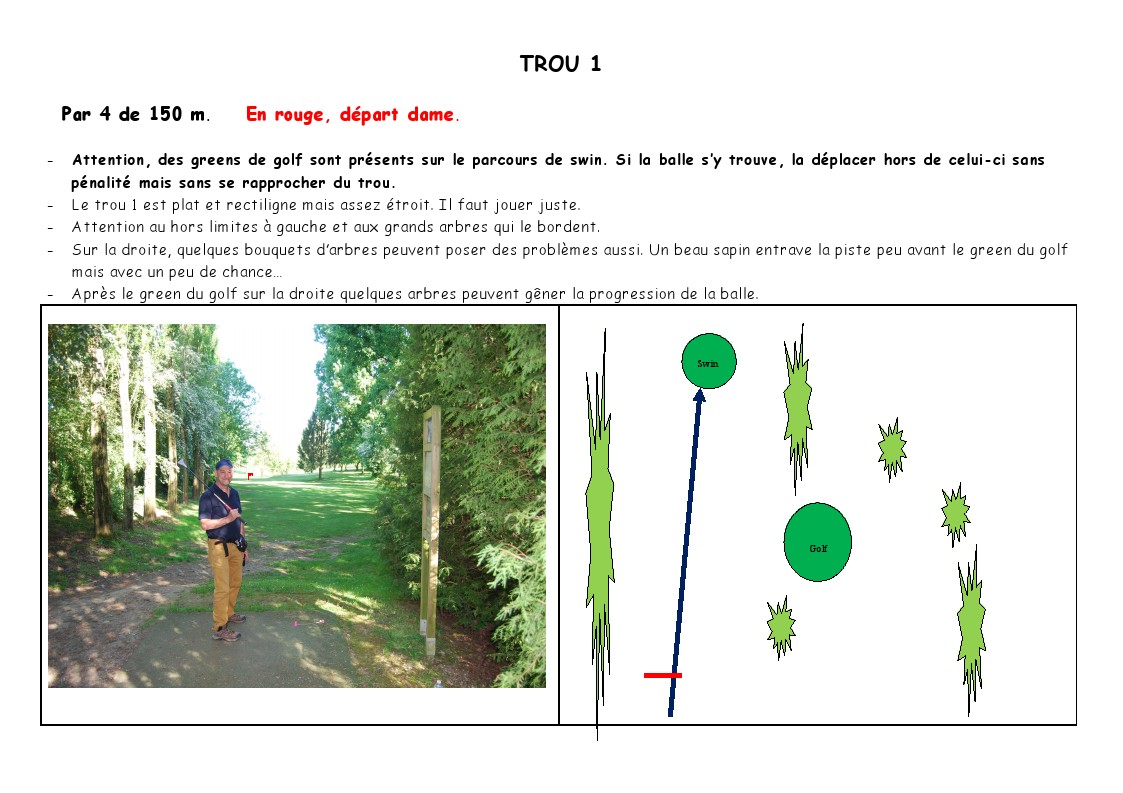 TROU 1

Par 4 de 150 m. En rouge, départ dame.

- Attention, des greens de golf sont présents sur le parcours de swin. Si la balle s'y trouve, la déplacer hors de celui-ci sans pénalité mais sans se rapprocher du trou.
- Le trou 1 est plat et rectiligne mais assez étroit. Il faut jouer juste.
- Attention au hors limites à gauche et aux grands arbres qui le bordent.
- Sur la droite, quelques bouquets d'arbres peuvent poser des problèmes aussi. Un beau sapin entrave la piste peu avant le green du golf mais avec un peu de chance…
- Après le green du golf sur la droite quelques arbres peuvent gêner la progression de la balle.

Swin

Golf